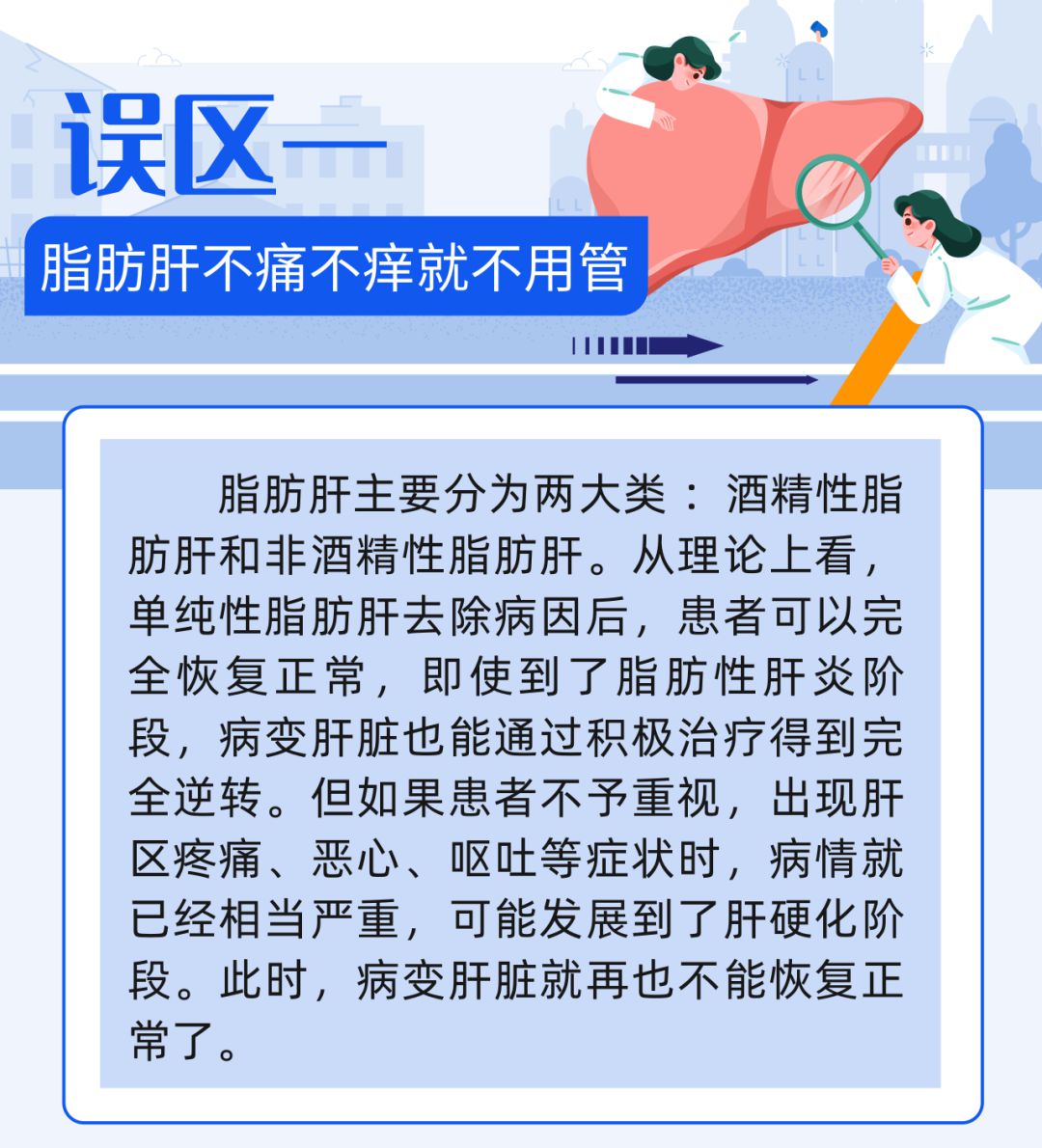 误区一

脂肪肝不痛不痒就不用管

脂肪肝主要分为两大类：酒精性脂肪肝和非酒精性脂肪肝。从理论上看，单纯性脂肪肝去除病因后，患者可以完全恢复正常，即使到了脂肪性肝炎阶段，病变肝脏也能通过积极治疗得到完全逆转。但如果患者不予重视，出现肝区疼痛、恶心、呕吐等症状时，病情就已经相当严重，可能发展到了肝硬化阶段。此时，病变肝脏就再也不能恢复正常了。